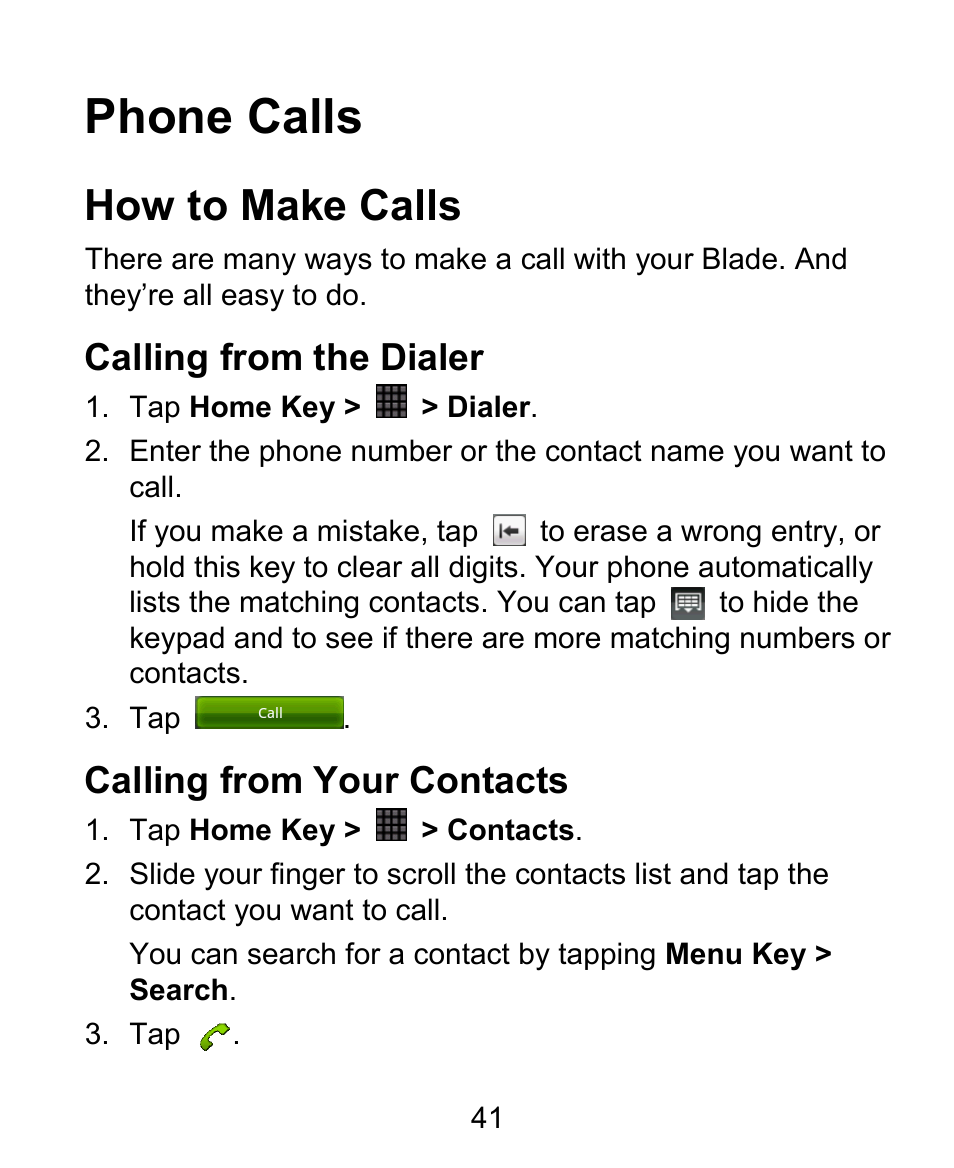 Phone Calls

How to Make Calls

There are many ways to make a call with your Blade. And they're all easy to do.

Calling from the Dialer

1. Tap Home Key > > Dialer.
2. Enter the phone number or the contact name you want to call.

If you make a mistake, tap to erase a wrong entry, or hold this key to clear all digits. Your phone automatically lists the matching contacts. You can tap to hide the keypad and to see if there are more matching numbers or contacts.

3. Tap Call.

Calling from Your Contacts

1. Tap Home Key > > Contacts.
2. Slide your finger to scroll the contacts list and tap the contact you want to call.

You can search for a contact by tapping Menu Key > Search.

3. Tap .

41